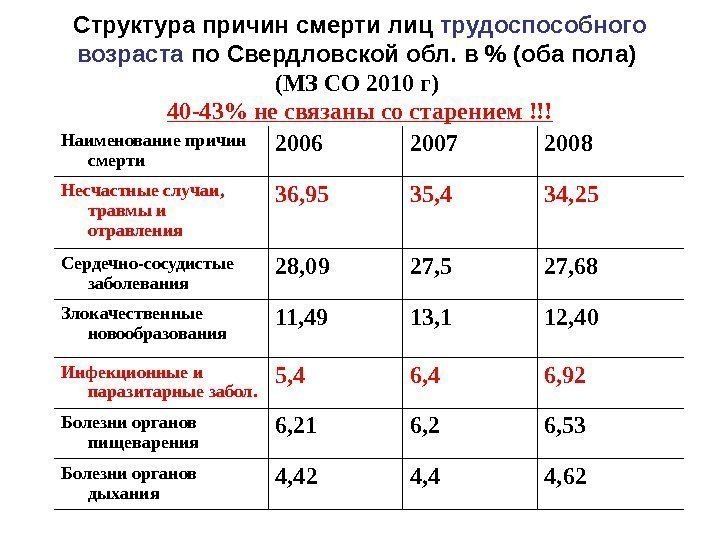 Структура причин смерти лиц трудоспособного возраста по Свердловской обл. в % (оба пола)
(МЗ СО 2010 г)
40-43% не связаны со старением !!!

| Наименование причин смерти | 2006 | 2007 | 2008 |
|---|---|---|---|
| Несчастные случаи, травмы и отравления | 36,95 | 35,4 | 34,25 |
| Сердечно-сосудистые заболевания | 28,09 | 27,5 | 27,68 |
| Злокачественные новообразования | 11,49 | 13,1 | 12,40 |
| Инфекционные и паразитарные забол. | 5,4 | 6,4 | 6,92 |
| Болезни органов пищеварения | 6,21 | 6,2 | 6,53 |
| Болезни органов дыхания | 4,42 | 4,4 | 4,62 |